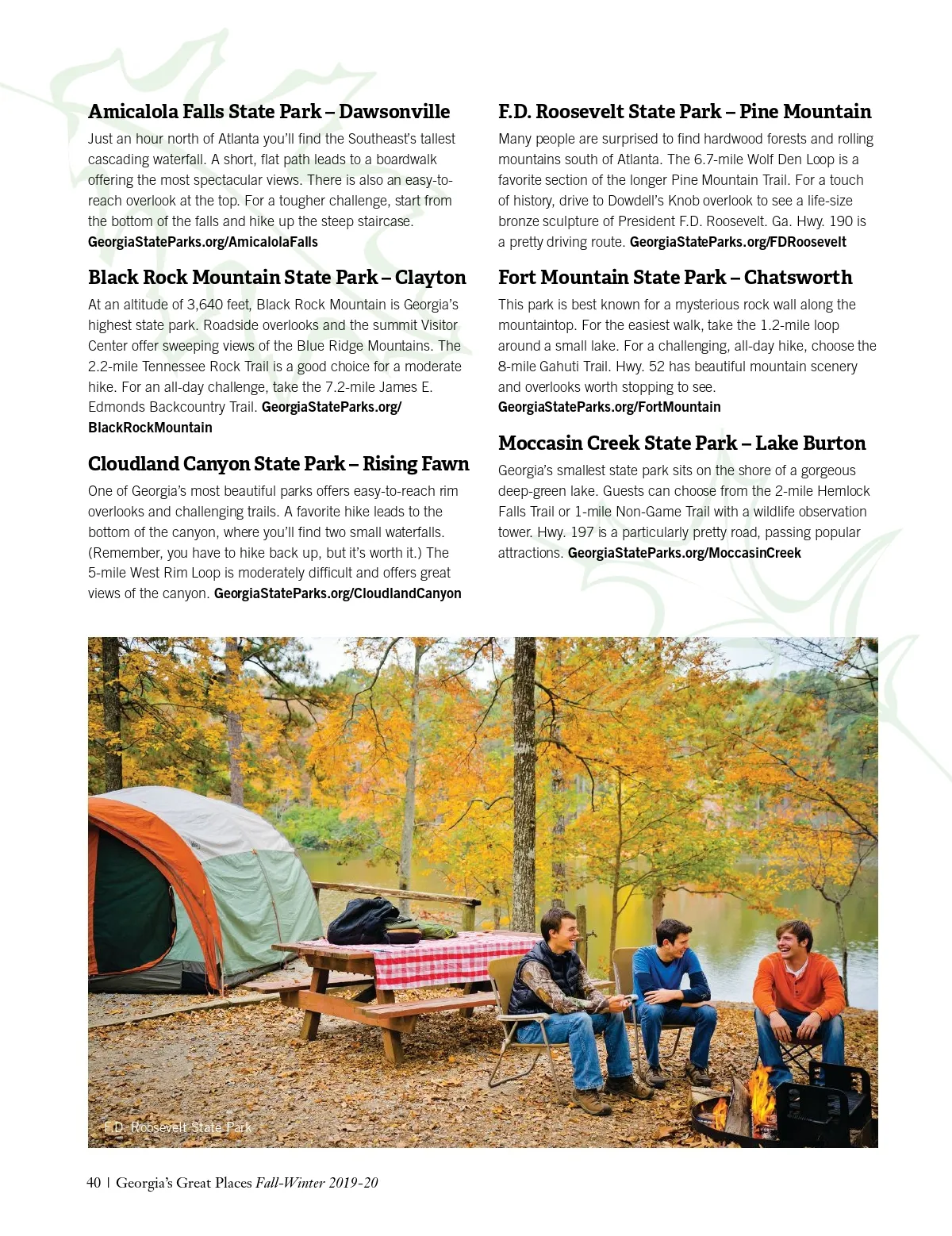 Amicalola Falls State Park – Dawsonville

Just an hour north of Atlanta you'll find the Southeast's tallest cascading waterfall. A short, flat path leads to a boardwalk offering the most spectacular views. There is also an easy-to-reach overlook at the top. For a tougher challenge, start from the bottom of the falls and hike up the steep staircase. GeorgiaStateParks.org/AmicalolaFalls

Black Rock Mountain State Park – Clayton

At an altitude of 3,640 feet, Black Rock Mountain is Georgia's highest state park. Roadside overlooks and the summit Visitor Center offer sweeping views of the Blue Ridge Mountains. The 2.2-mile Tennessee Rock Trail is a good choice for a moderate hike. For an all-day challenge, take the 7.2-mile James E. Edmonds Backcountry Trail. GeorgiaStateParks.org/BlackRockMountain

Cloudland Canyon State Park – Rising Fawn

One of Georgia's most beautiful parks offers easy-to-reach rim overlooks and challenging trails. A favorite hike leads to the bottom of the canyon, where you'll find two small waterfalls. (Remember, you have to hike back up, but it's worth it.) The 5-mile West Rim Loop is moderately difficult and offers great views of the canyon. GeorgiaStateParks.org/CloudlandCanyon

F.D. Roosevelt State Park – Pine Mountain

Many people are surprised to find hardwood forests and rolling mountains south of Atlanta. The 6.7-mile Wolf Den Loop is a favorite section of the longer Pine Mountain Trail. For a touch of history, drive to Dowdell's Knob overlook to see a life-size bronze sculpture of President F.D. Roosevelt. Ga. Hwy. 190 is a pretty driving route. GeorgiaStateParks.org/FDRoosevelt

Fort Mountain State Park – Chatsworth

This park is best known for a mysterious rock wall along the mountaintop. For the easiest walk, take the 1.2-mile loop around a small lake. For a challenging, all-day hike, choose the 8-mile Gahuti Trail. Hwy. 52 has beautiful mountain scenery and overlooks worth stopping to see. GeorgiaStateParks.org/FortMountain

Moccasin Creek State Park – Lake Burton

Georgia's smallest state park sits on the shore of a gorgeous deep-green lake. Guests can choose from the 2-mile Hemlock Falls Trail or 1-mile Non-Game Trail with a wildlife observation tower. Hwy. 197 is a particularly pretty road, passing popular attractions. GeorgiaStateParks.org/MoccasinCreek

F.D. Roosevelt State Park

40 | Georgia's Great Places Fall-Winter 2019-20